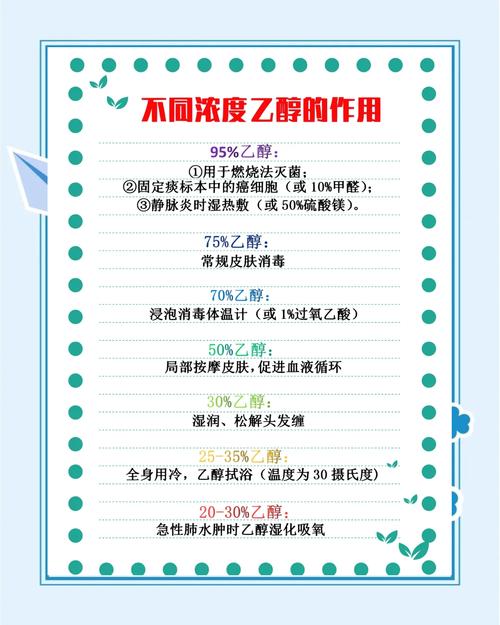 不同浓度乙醇的作用

95%乙醇：
①用于燃烧法灭菌；
②固定痰标本中的癌细胞（或10%甲醛）；
③静脉炎时湿热敷（或50%硫酸镁）。

75%乙醇：
常规皮肤消毒

70%乙醇：
浸泡消毒体温计（或1%过氧乙酸）

50%乙醇：
局部按摩皮肤，促进血液循环

30%乙醇：
湿润、松解头发缠

25-35%乙醇：
全身用冷，乙醇拭浴（温度为30摄氏度）

20-30%乙醇：
急性肺水肿时乙醇湿化吸氧